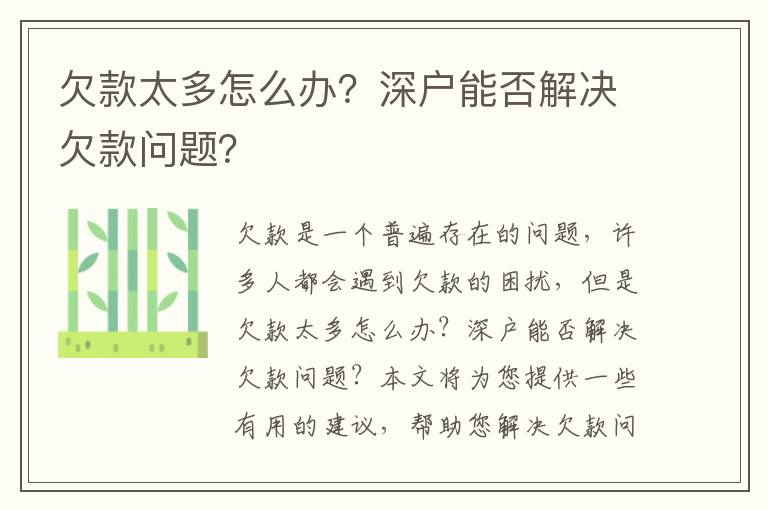 欠款太多怎么办？深户能否解决欠款问题？

欠款是一个普遍存在的问题，许多人都会遇到欠款的困扰，但是欠款太多怎么办？深户能否解决欠款问题？本文将为您提供一些有用的建议，帮助您解决欠款问